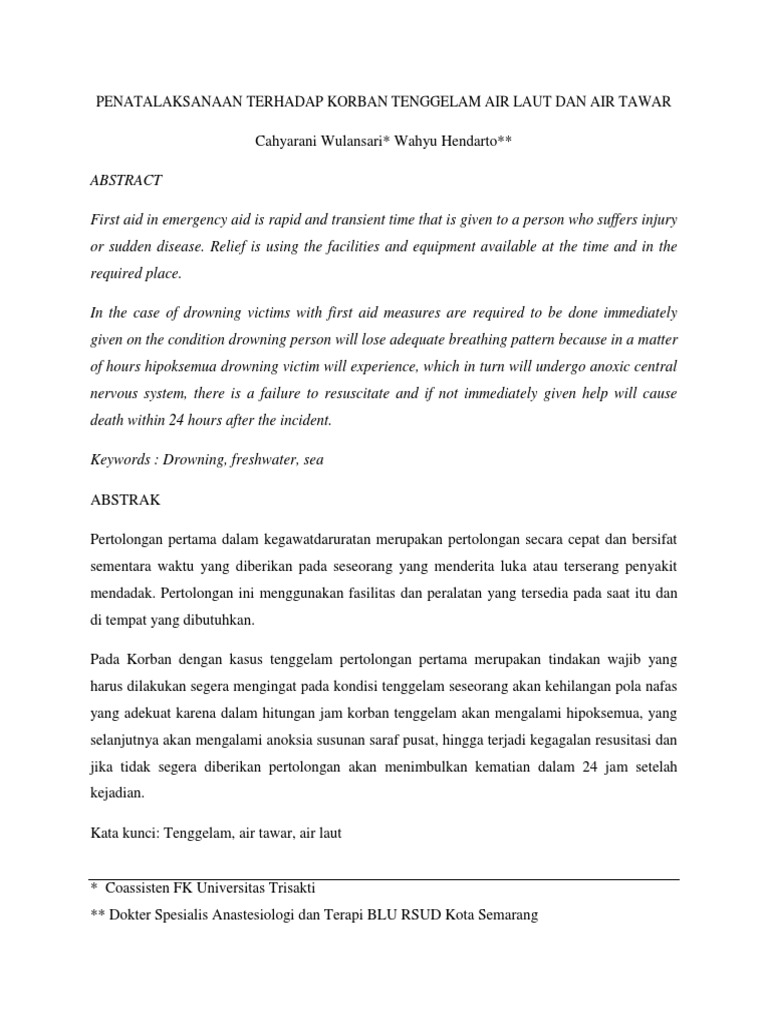 PENATALAKSANAAN TERHADAP KORBAN TENGGELAM AIR LAUT DAN AIR TAWAR

Cahyarani Wulansari* Wahyu Hendarto**

ABSTRACT

First aid in emergency aid is rapid and transient time that is given to a person who suffers injury or sudden disease. Relief is using the facilities and equipment available at the time and in the required place.

In the case of drowning victims with first aid measures are required to be done immediately given on the condition drowning person will lose adequate breathing pattern because in a matter of hours hipoksemua drowning victim will experience, which in turn will undergo anoxic central nervous system, there is a failure to resuscitate and if not immediately given help will cause death within 24 hours after the incident.

Keywords : Drowning, freshwater, sea

ABSTRAK

Pertolongan pertama dalam kegawatdaruratan merupakan pertolongan secara cepat dan bersifat sementara waktu yang diberikan pada seseorang yang menderita luka atau terserang penyakit mendadak. Pertolongan ini menggunakan fasilitas dan peralatan yang tersedia pada saat itu dan di tempat yang dibutuhkan.

Pada Korban dengan kasus tenggelam pertolongan pertama merupakan tindakan wajib yang harus dilakukan segera mengingat pada kondisi tenggelam seseorang akan kehilangan pola nafas yang adekuat karena dalam hitungan jam korban tenggelam akan mengalami hipoksemua, yang selanjutnya akan mengalami anoksia susunan saraf pusat, hingga terjadi kegagalan resusitasi dan jika tidak segera diberikan pertolongan akan menimbulkan kematian dalam 24 jam setelah kejadian.

Kata kunci: Tenggelam, air tawar, air laut

* Coassisten FK Universitas Trisakti
** Dokter Spesialis Anastesiologi dan Terapi BLU RSUD Kota Semarang